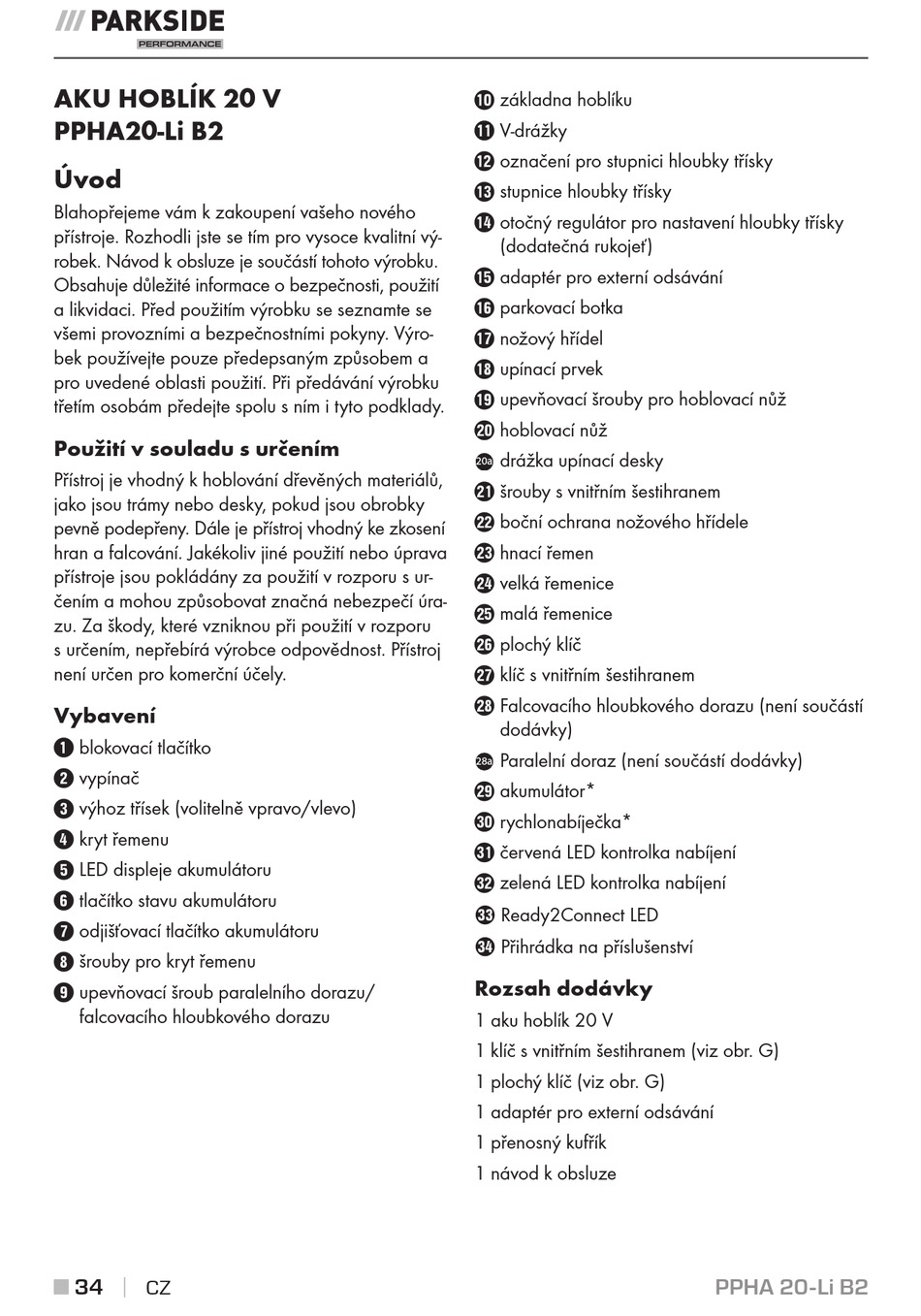 /// PARKSIDE
PERFORMANCE

AKU HOBLÍK 20 V
PPHA20-Li B2

Úvod

Blahopřejeme vám k zakoupení vašeho nového přístroje. Rozhodli jste se tím pro vysoce kvalitní výrobek. Návod k obsluze je součástí tohoto výrobku. Obsahuje důležité informace o bezpečnosti, použití a likvidaci. Před použitím výrobku se seznamte se všemi provozními a bezpečnostními pokyny. Výrobek používejte pouze předepsaným způsobem a pro uvedené oblasti použití. Při předávání výrobku třetím osobám předejte spolu s ním i tyto podklady.

Použití v souladu s určením

Přístroj je vhodný k hoblování dřevěných materiálů, jako jsou trámy nebo desky, pokud jsou obrobky pevně podepřeny. Dále je přístroj vhodný ke zkosení hran a falcování. Jakékoliv jiné použití nebo úprava přístroje jsou pokládány za použití v rozporu s určením a mohou způsobovat značná nebezpečí úrazu. Za škody, které vzniknou při použití v rozporu s určením, nepřebírá výrobce odpovědnost. Přístroj není určen pro komerční účely.

Vybavení

1 blokovací tlačítko
2 vypínač
3 výhoz třísek (volitelně vpravo/vlevo)
4 kryt řemenu
5 LED displeje akumulátoru
6 tlačítko stavu akumulátoru
7 odjišťovací tlačítko akumulátoru
8 šrouby pro kryt řemenu
9 upevňovací šroub paralelního dorazu/ falcovacího hloubkového dorazu
10 základna hoblíku
11 V-drážky
12 označení pro stupnici hloubky třísky
13 stupnice hloubky třísky
14 otočný regulátor pro nastavení hloubky třísky (dodatečná rukojeť)
15 adaptér pro externí odsávání
16 parkovací botka
17 nožový hřídel
18 upínací prvek
19 upevňovací šrouby pro hoblovací nůž
20 hoblovací nůž
20a drážka upínací desky
21 šrouby s vnitřním šestihranem
22 boční ochrana nožového hřídele
23 hnací řemen
24 velká řemenice
25 malá řemenice
26 plochý klíč
27 klíč s vnitřním šestihranem
28 Falcovacího hloubkového dorazu (není součástí dodávky)
28a Paralelní doraz (není součástí dodávky)
29 akumulátor*
30 rychlonabíječka*
31 červená LED kontrolka nabíjení
32 zelená LED kontrolka nabíjení
33 Ready2Connect LED
34 Přihrádka na příslušenství

Rozsah dodávky

1 aku hoblík 20 V
1 klíč s vnitřním šestihranem (viz obr. G)
1 plochý klíč (viz obr. G)
1 adaptér pro externí odsávání
1 přenosný kufřík
1 návod k obsluze

34 | CZ
PPHA 20-Li B2